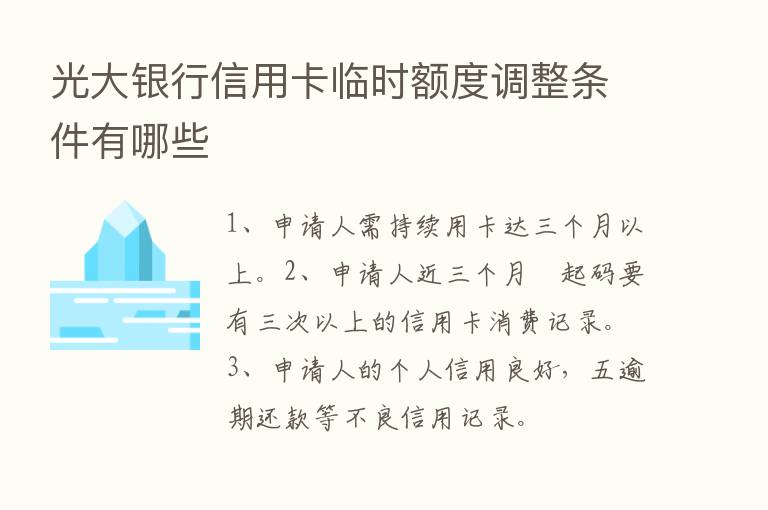 光大银行信用卡临时额度调整条件有哪些

1、申请人需持续用卡达三个月以上。2、申请人近三个月 起码要有三次以上的信用卡消费记录。3、申请人的个人信用良好，五逾期还款等不良信用记录。